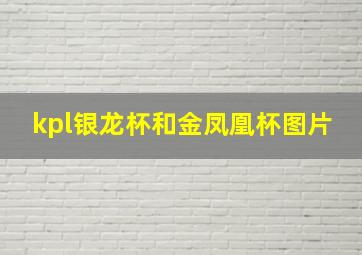 kpl银龙杯和金凤凰杯图片